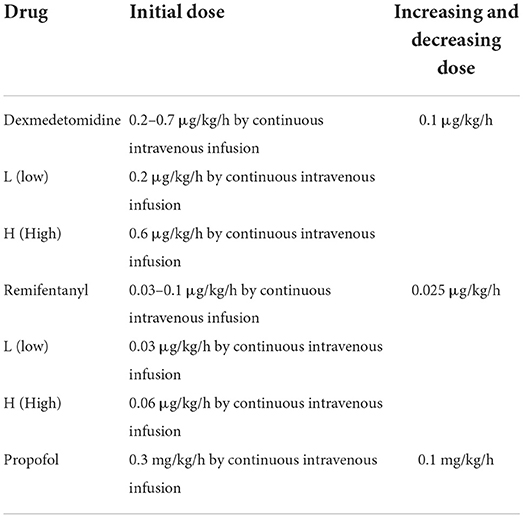 | Drug | Initial dose | Increasing and decreasing dose |
|---|---|---|
| Dexmedetomidine | 0.2–0.7 μg/kg/h by continuous intravenous infusion | 0.1 μg/kg/h |
| L (low) | 0.2 μg/kg/h by continuous intravenous infusion | |
| H (High) | 0.6 μg/kg/h by continuous intravenous infusion | |
| Remifentanyl | 0.03–0.1 μg/kg/h by continuous intravenous infusion | 0.025 μg/kg/h |
| L (low) | 0.03 μg/kg/h by continuous intravenous infusion | |
| H (High) | 0.06 μg/kg/h by continuous intravenous infusion | |
| Propofol | 0.3 mg/kg/h by continuous intravenous infusion | 0.1 mg/kg/h |